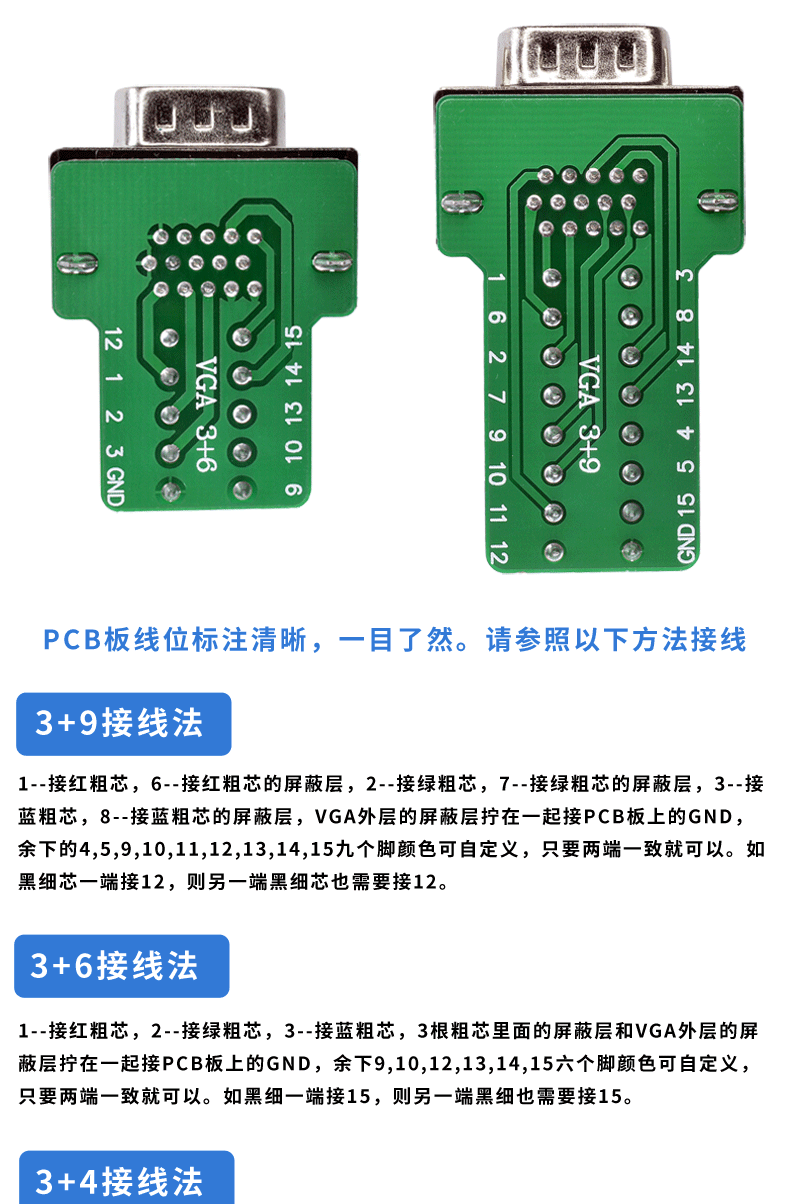 12 1 2 3 GND

VGA 3+6

15 14 13 10 9

1 6 2 7 9 10 11 12

VGA 3+9

3 8 14 13 4 5 15 GND

PCB板线位标注清晰，一目了然。请参照以下方法接线

3+9接线法

1--接红粗芯，6--接红粗芯的屏蔽层，2--接绿粗芯，7--接绿粗芯的屏蔽层，3--接蓝粗芯，8--接蓝粗芯的屏蔽层，VGA外层的屏蔽层拧在一起接PCB板上的GND，余下的4,5,9,10,11,12,13,14,15九个脚颜色可自定义，只要两端一致就可以。如黑细芯一端接12，则另一端黑细芯也需要接12。

3+6接线法

1--接红粗芯，2--接绿粗芯，3--接蓝粗芯，3根粗芯里面的屏蔽层和VGA外层的屏蔽层拧在一起接PCB板上的GND，余下9,10,12,13,14,15六个脚颜色可自定义，只要两端一致就可以。如黑细一端接15，则另一端黑细也需要接15。

3+4接线法